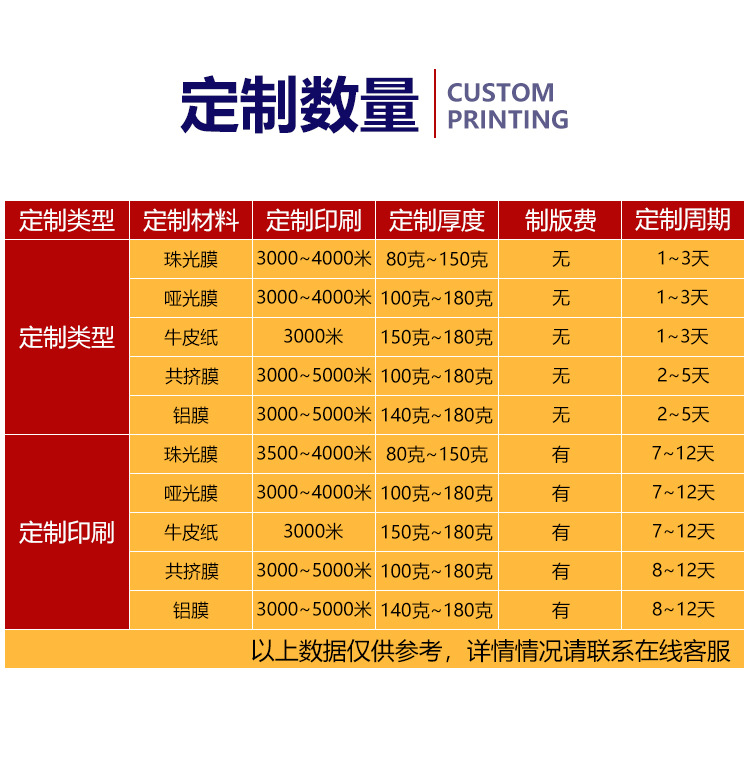 定制数量 CUSTOM PRINTING

| 定制类型 | 定制材料 | 定制印刷 | 定制厚度 | 制版费 | 定制周期 |
|---|---|---|---|---|---|
| 定制类型 | 珠光膜 | 3000~4000米 | 80克~150克 | 无 | 1~3天 |
|  | 哑光膜 | 3000~4000米 | 100克~180克 | 无 | 1~3天 |
|  | 牛皮纸 | 3000米 | 150克~180克 | 无 | 1~3天 |
|  | 共挤膜 | 3000~5000米 | 100克~180克 | 无 | 2~5天 |
|  | 铝膜 | 3000~5000米 | 140克~180克 | 无 | 2~5天 |
| 定制印刷 | 珠光膜 | 3500~4000米 | 80克~150克 | 有 | 7~12天 |
|  | 哑光膜 | 3000~4000米 | 100克~180克 | 有 | 7~12天 |
|  | 牛皮纸 | 3000米 | 150克~180克 | 有 | 7~12天 |
|  | 共挤膜 | 3000~5000米 | 100克~180克 | 有 | 8~12天 |
|  | 铝膜 | 3000~5000米 | 140克~180克 | 有 | 8~12天 |

以上数据仅供参考，详情情况请联系在线客服